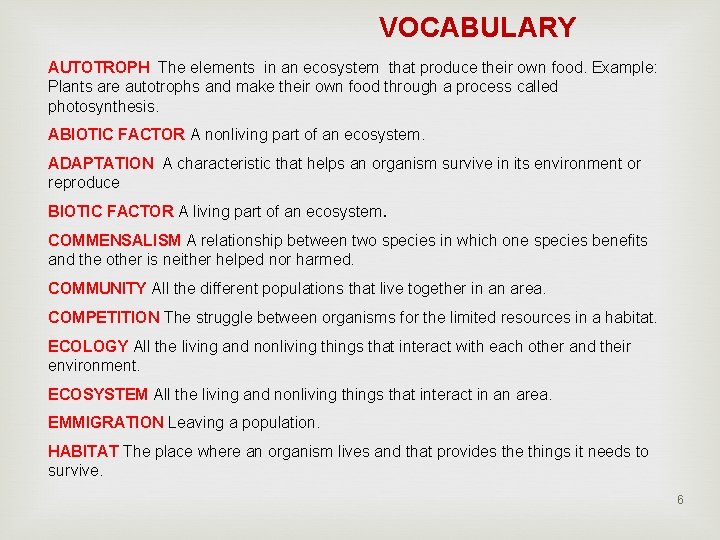 VOCABULARY

AUTOTROPH The elements in an ecosystem that produce their own food. Example: Plants are autotrophs and make their own food through a process called photosynthesis.

ABIOTIC FACTOR A nonliving part of an ecosystem.

ADAPTATION A characteristic that helps an organism survive in its environment or reproduce

BIOTIC FACTOR A living part of an ecosystem.

COMMENSALISM A relationship between two species in which one species benefits and the other is neither helped nor harmed.

COMMUNITY All the different populations that live together in an area.

COMPETITION The struggle between organisms for the limited resources in a habitat.

ECOLOGY All the living and nonliving things that interact with each other and their environment.

ECOSYSTEM All the living and nonliving things that interact in an area.

EMMIGRATION Leaving a population.

HABITAT The place where an organism lives and that provides the things it needs to survive.

6